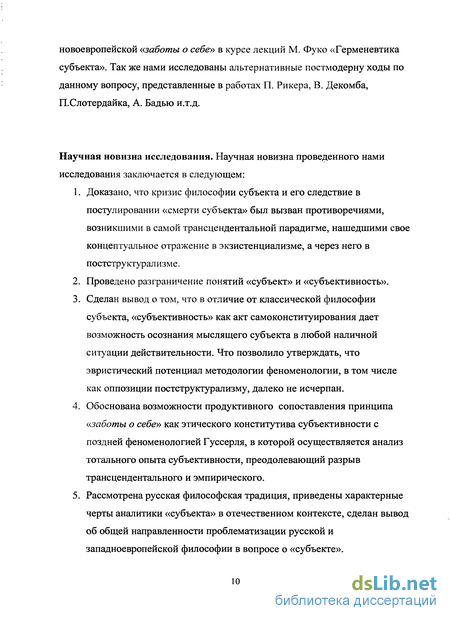 новоевропейской «заботы о себе» в курсе лекций М. Фуко «Герменевтика субъекта». Так же нами исследованы альтернативные постмодерну ходы по данному вопросу, представленные в работах П. Рикера, В. Декомба, П.Слотердайка, А. Бадью и.т.д.

Научная новизна исследования. Научная новизна проведенного нами исследования заключается в следующем:

1. Доказано, что кризис философии субъекта и его следствие в постулировании «смерти субъекта» был вызван противоречиями, возникшими в самой трансцендентальной парадигме, нашедшими свое концептуальное отражение в экзистенциализме, а через него в постструктурализме.
2. Проведено разграничение понятий «субъект» и «субъективность».
3. Сделан вывод о том, что в отличие от классической философии субъекта, «субъективность» как акт самоконституирования дает возможность осознания мыслящего субъекта в любой наличной ситуации действительности. Что позволило утверждать, что эвристический потенциал методологии феноменологии, в том числе как оппозиции постструктурализму, далеко не исчерпан.
4. Обоснована возможности продуктивного сопоставления принципа «заботы о себе» как этического конститутива субъективности с поздней феноменологией Гуссерля, в которой осуществляется анализ тотального опыта субъективности, преодолевающий разрыв трансцендентального и эмпирического.
5. Рассмотрена русская философская традиция, приведены характерные черты аналитики «субъекта» в отечественном контексте, сделан вывод об общей направленности проблематизации русской и западноевропейской философии в вопросе о «субъекте».

10

dsLib.net
библиотека диссертаций